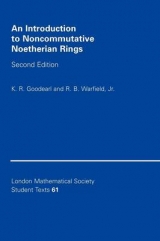 An Introduction to Noncommutative Noetherian Rings

Second Edition

K. R. Goodearl and R. B. Warfield, Jr.

London Mathematical Society Student Texts 61